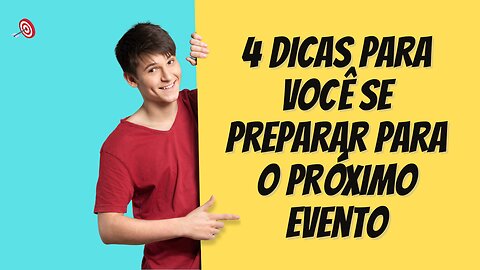 4 DICAS PARA VOCÊ SE PREPARAR PARA O PRÓXIMO EVENTO